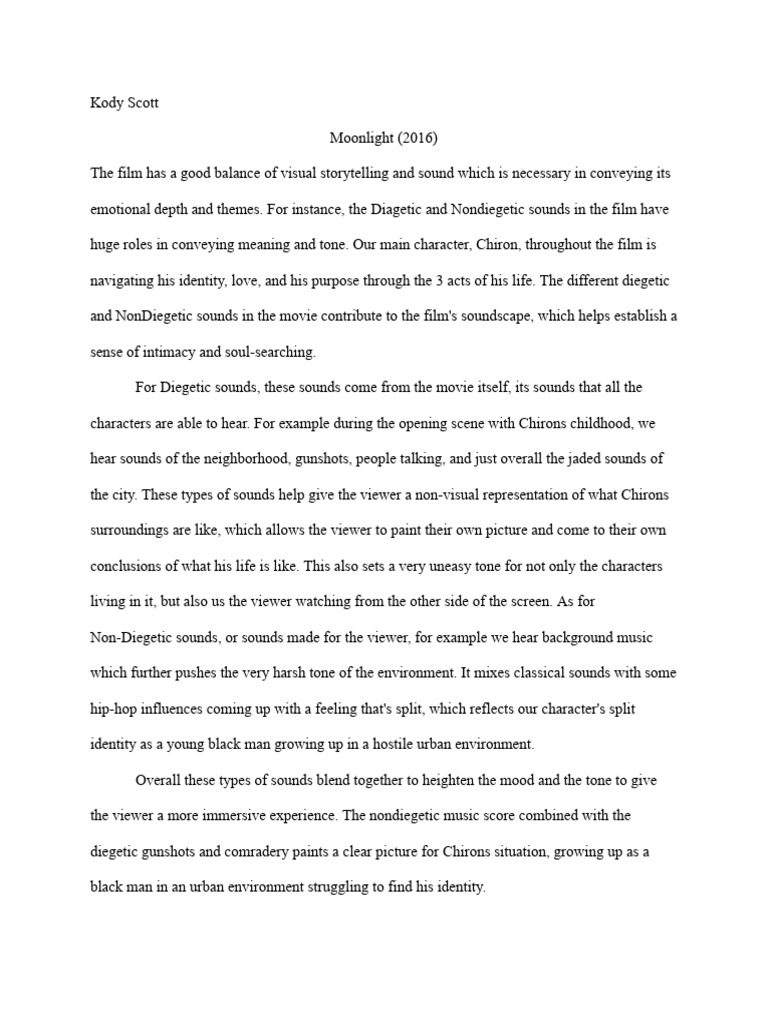 Kody Scott

Moonlight (2016)

The film has a good balance of visual storytelling and sound which is necessary in conveying its emotional depth and themes. For instance, the Diagetic and Nondiegetic sounds in the film have huge roles in conveying meaning and tone. Our main character, Chiron, throughout the film is navigating his identity, love, and his purpose through the 3 acts of his life. The different diegetic and NonDiegetic sounds in the movie contribute to the film's soundscape, which helps establish a sense of intimacy and soul-searching.

For Diegetic sounds, these sounds come from the movie itself, its sounds that all the characters are able to hear. For example during the opening scene with Chirons childhood, we hear sounds of the neighborhood, gunshots, people talking, and just overall the jaded sounds of the city. These types of sounds help give the viewer a non-visual representation of what Chirons surroundings are like, which allows the viewer to paint their own picture and come to their own conclusions of what his life is like. This also sets a very uneasy tone for not only the characters living in it, but also us the viewer watching from the other side of the screen. As for Non-Diegetic sounds, or sounds made for the viewer, for example we hear background music which further pushes the very harsh tone of the environment. It mixes classical sounds with some hip-hop influences coming up with a feeling that's split, which reflects our character's split identity as a young black man growing up in a hostile urban environment.

Overall these types of sounds blend together to heighten the mood and the tone to give the viewer a more immersive experience. The nondiegetic music score combined with the diegetic gunshots and comradery paints a clear picture for Chirons situation, growing up as a black man in an urban environment struggling to find his identity.